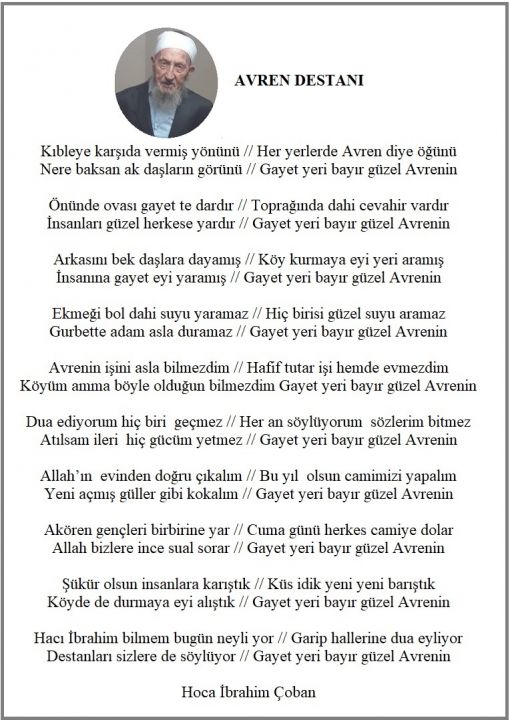 AVREN DESTANI

Kıbleye karşıda vermiş yönünü // Her yerlerde Avren diye öğünü
Nere baksan ak daşların görünü // Gayet yeri bayır güzel Avrenin

Önünde ovası gayet te dardır // Toprağında dahi cevahir vardır
İnsanları güzel herkese yardır // Gayet yeri bayır güzel Avrenin

Arkasını bek daşlara dayamış // Köy kurmaya eyi yeri aramış
İnsanına gayet eyi yaramış // Gayet yeri bayır güzel Avrenin

Ekmeği bol dahi suyu yaramaz // Hiç birisi güzel suyu aramaz
Gurbette adam asla duramaz // Gayet yeri bayır güzel Avrenin

Avrenin işini asla bilmezdim // Hafif tutar işi hemde evmezdim
Köyüm amma böyle olduğun bilmezdim Gayet yeri bayır güzel Avrenin

Dua ediyorum hiç biri geçmez // Her an söylüyorum sözlerim bitmez
Atılsam ileri hiç gücüm yetmez // Gayet yeri bayır güzel Avrenin

Allah'ın evinden doğru çıkalım // Bu yıl olsun camimizi yapalım
Yeni açmış güller gibi kokalım // Gayet yeri bayır güzel Avrenin

Akören gençleri birbirine yar // Cuma günü herkes camiye dolar
Allah bizlere ince sual sorar // Gayet yeri bayır güzel Avrenin

Şükür olsun insanlara karıştık // Küs idik yeni yeni barıştık
Köyde de durmaya eyi alıştık // Gayet yeri bayır güzel Avrenin

Hacı İbrahim bilmem bugün neyli yor // Garip hallerine dua eyliyor
Destanları sizlere de söylüyor // Gayet yeri bayır güzel Avrenin

Hoca İbrahim Çoban